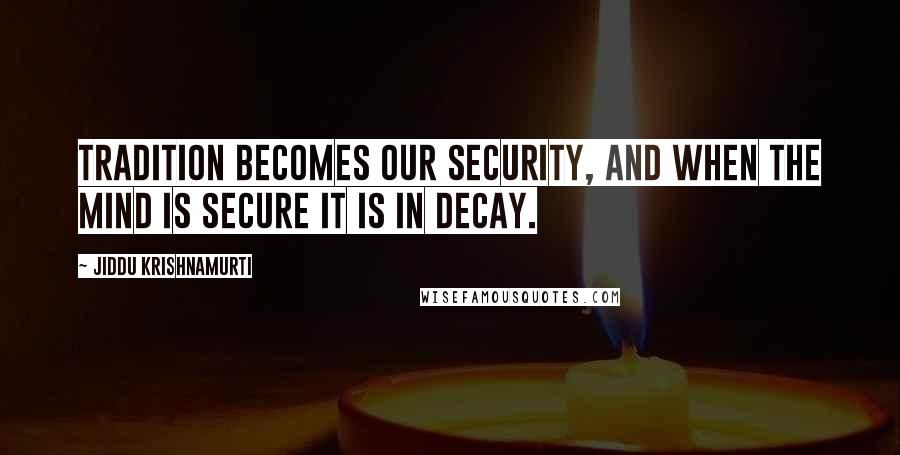 TRADITION BECOMES OUR SECURITY, AND WHEN THE MIND IS SECURE IT IS IN DECAY.

~ JIDDU KRISHNAMURTI

WISEFAMOUSQUOTES.COM